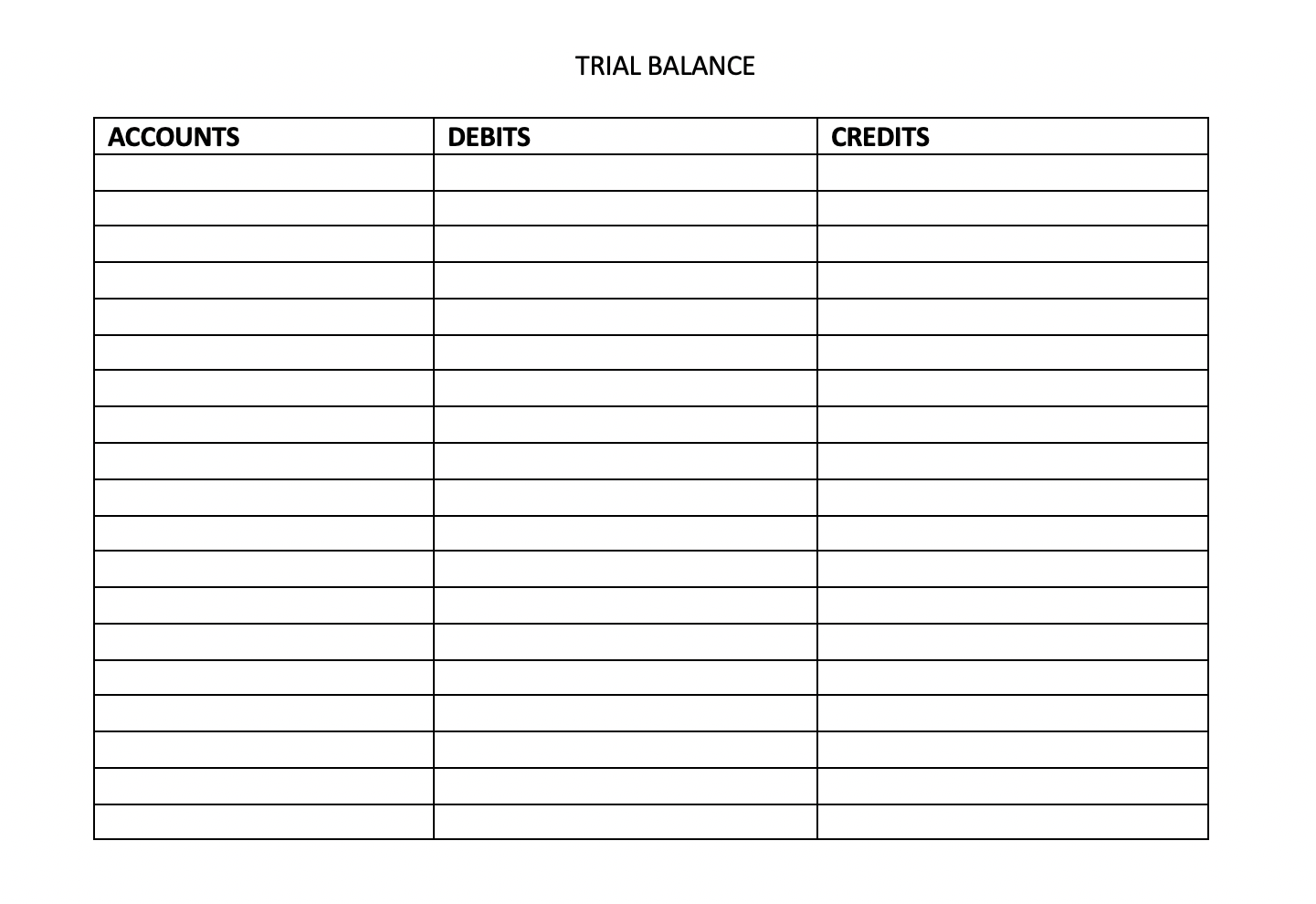 TRIAL BALANCE

| ACCOUNTS | DEBITS | CREDITS |
|---|---|---|
| | | |
| | | |
| | | |
| | | |
| | | |
| | | |
| | | |
| | | |
| | | |
| | | |
| | | |
| | | |
| | | |
| | | |
| | | |
| | | |
| | | |
| | | |
| | | |